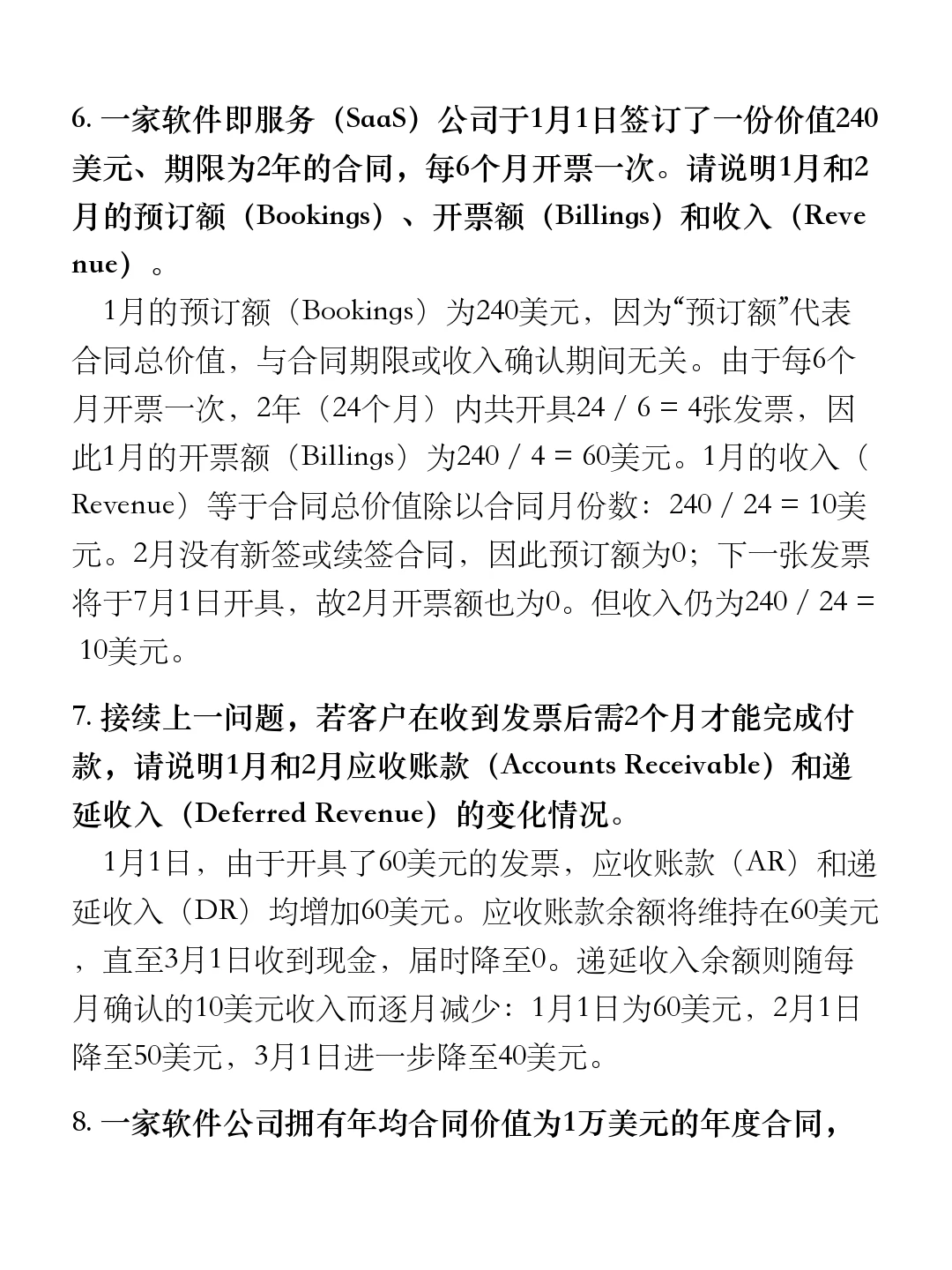 6. 一家软件即服务（SaaS）公司于1月1日签订了一份价值240美元、期限为2年的合同，每6个月开票一次。请说明1月和2月的预订额（Bookings）、开票额（Billings）和收入（Revenue）。

1月的预订额（Bookings）为240美元，因为“预订额”代表合同总价值，与合同期限或收入确认期间无关。由于每6个月开票一次，2年（24个月）内共开具24 / 6 = 4张发票，因此1月的开票额（Billings）为240 / 4 = 60美元。1月的收入（Revenue）等于合同总价值除以合同月份数：240 / 24 = 10美元。2月没有新签或续签合同，因此预订额为0；下一张发票将于7月1日开具，故2月开票额也为0。但收入仍为240 / 24 = 10美元。

7. 接续上一问题，若客户在收到发票后需2个月才能完成付款，请说明1月和2月应收账款（Accounts Receivable）和递延收入（Deferred Revenue）的变化情况。

1月1日，由于开具了60美元的发票，应收账款（AR）和递延收入（DR）均增加60美元。应收账款余额将维持在60美元，直至3月1日收到现金，届时降至0。递延收入余额则随每月确认的10美元收入而逐月减少：1月1日为60美元，2月1日降至50美元，3月1日进一步降至40美元。

8. 一家软件公司拥有年均合同价值为1万美元的年度合同，